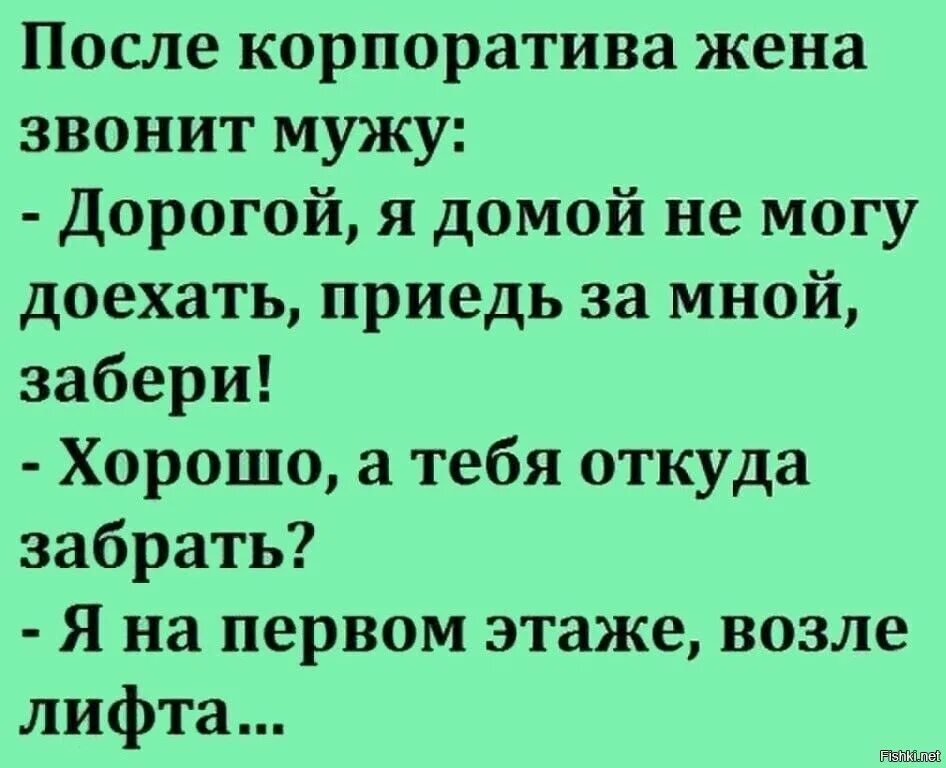 После корпоратива жена звонит мужу:
- Дорогой, я домой не могу доехать, приедь за мной, забери!
- Хорошо, а тебя откуда забрать?
- Я на первом этаже, возле лифта...

Fishki.net